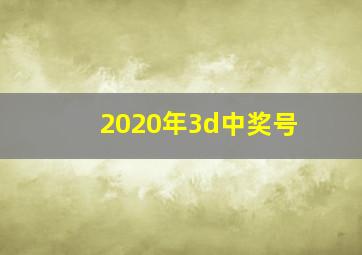 2020年3d中奖号